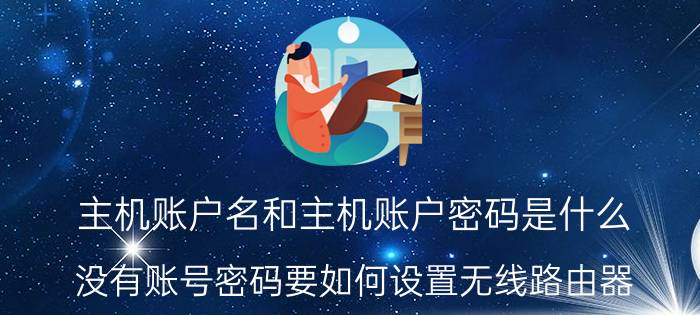 主机账户名和主机账户密码是什么

没有账号密码要如何设置无线路由器